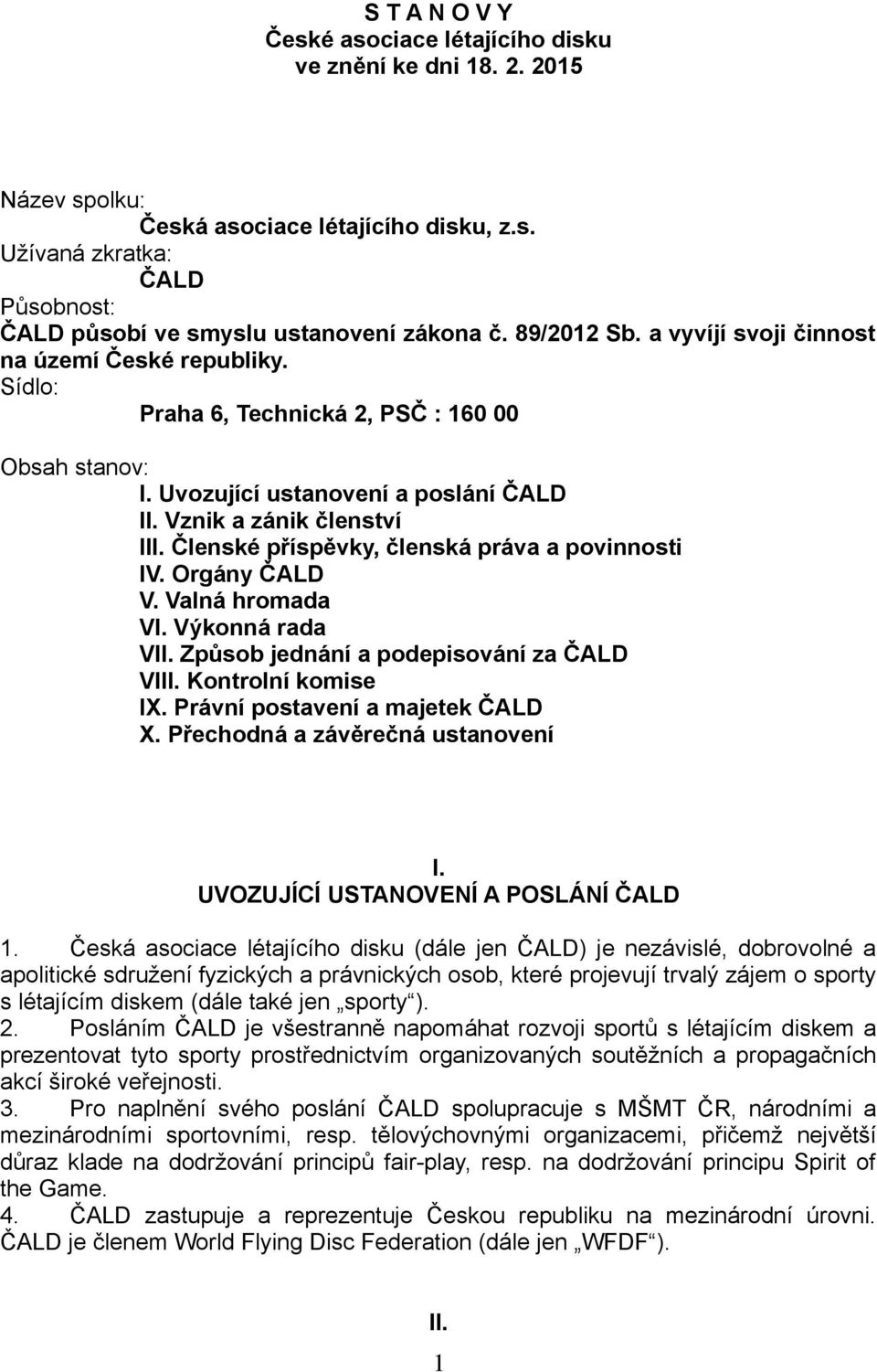 S T A N O V Y
České asociace létajícího disku
ve znění ke dni 18. 2. 2015

Název spolku:
Česká asociace létajícího disku, z.s.
Užívaná zkratka:
ČALD
Působnost:
ČALD působí ve smyslu ustanovení zákona č. 89/2012 Sb. a vyvíjí svoji činnost na území České republiky.
Sídlo:
Praha 6, Technická 2, PSČ : 160 00

Obsah stanov:
I. Uvozující ustanovení a poslání ČALD
II. Vznik a zánik členství
III. Členské příspěvky, členská práva a povinnosti
IV. Orgány ČALD
V. Valná hromada
VI. Výkonná rada
VII. Způsob jednání a podepisování za ČALD
VIII. Kontrolní komise
IX. Právní postavení a majetek ČALD
X. Přechodná a závěrečná ustanovení

I.
UVOZUJÍCÍ USTANOVENÍ A POSLÁNÍ ČALD

1. Česká asociace létajícího disku (dále jen ČALD) je nezávislé, dobrovolné a apolitické sdružení fyzických a právnických osob, které projevují trvalý zájem o sporty s létajícím diskem (dále také jen „sporty“).
2. Posláním ČALD je všestranně napomáhat rozvoji sportů s létajícím diskem a prezentovat tyto sporty prostřednictvím organizovaných soutěžních a propagačních akcí široké veřejnosti.
3. Pro naplnění svého poslání ČALD spolupracuje s MŠMT ČR, národními a mezinárodními sportovními, resp. tělovýchovnými organizacemi, přičemž největší důraz klade na dodržování principů fair-play, resp. na dodržování principu Spirit of the Game.
4. ČALD zastupuje a reprezentuje Českou republiku na mezinárodní úrovni. ČALD je členem World Flying Disc Federation (dále jen „WFDF“).

II.
1